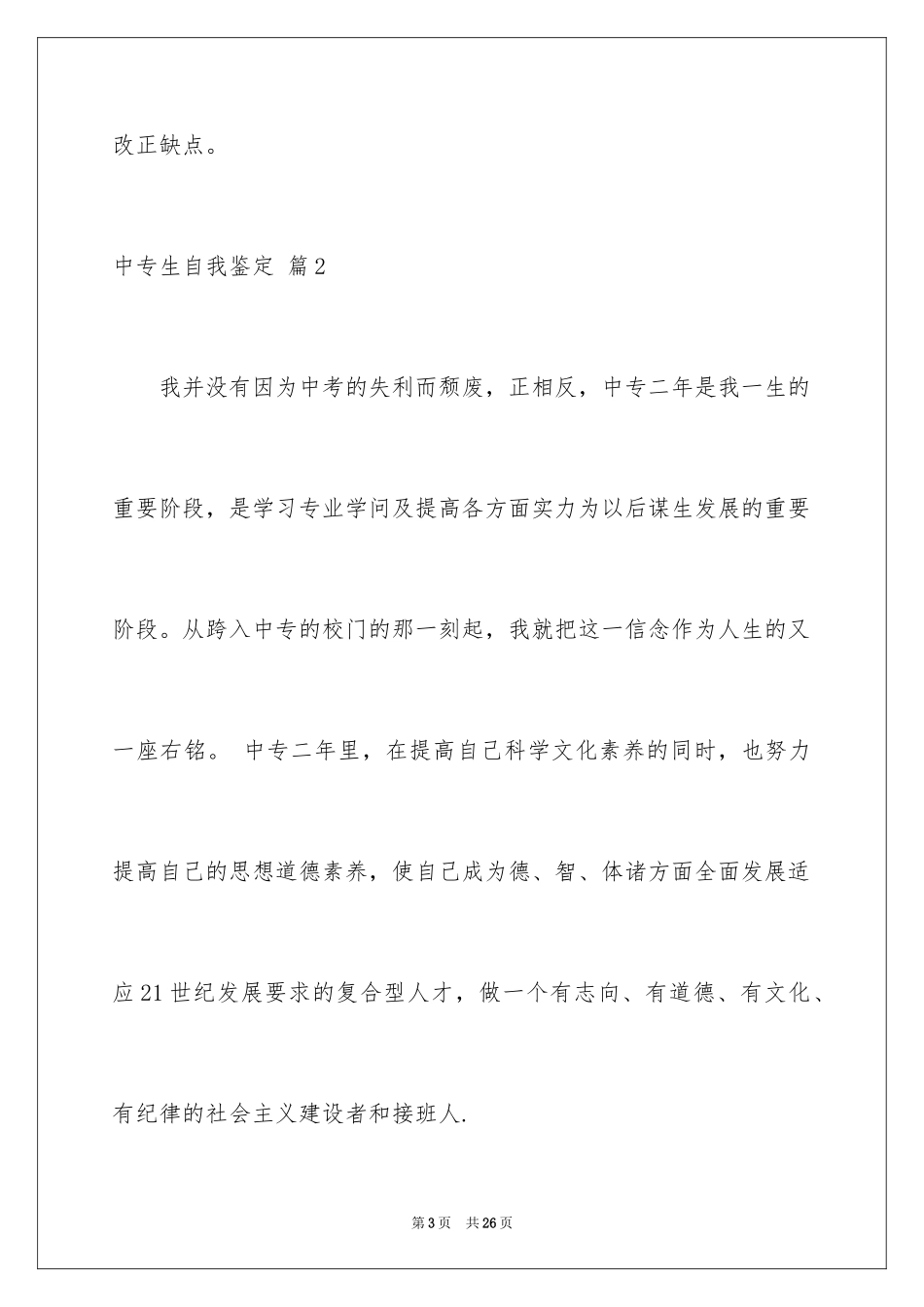 改正缺点。

中专生自我鉴定 篇2

我并没有因为中考的失利而颓废，正相反，中专二年是我一生的重要阶段，是学习专业学问及提高各方面实力为以后谋生发展的重要阶段。从跨入中专的校门的那一刻起，我就把这一信念作为人生的又一座右铭。 中专二年里，在提高自己科学文化素养的同时，也努力提高自己的思想道德素养，使自己成为德、智、体诸方面全面发展适应21世纪发展要求的复合型人才，做一个有志向、有道德、有文化、有纪律的社会主义建设者和接班人.

第3页 共26页